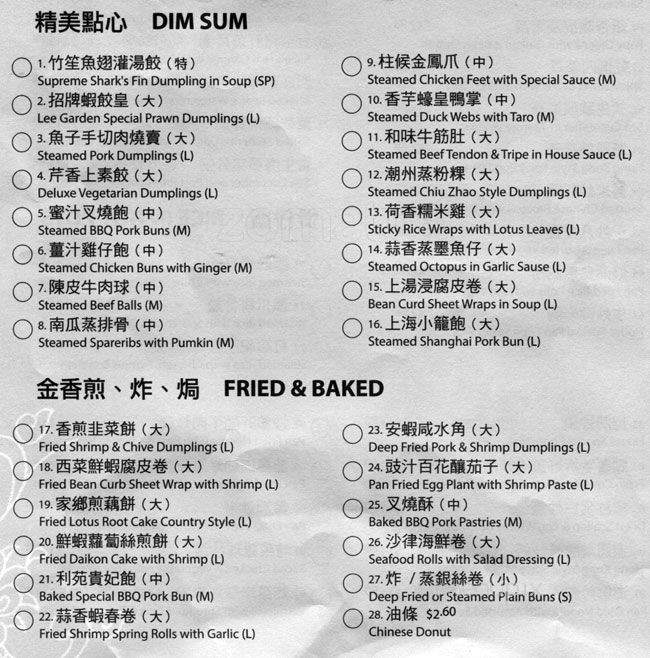 精美點心 DIM SUM

1. 竹笙魚翅灌湯餃（特）
Supreme Shark's Fin Dumpling in Soup (SP)

2. 招牌蝦餃皇（大）
Lee Garden Special Prawn Dumplings (L)

3. 魚子手切肉燒賣（大）
Steamed Pork Dumplings (L)

4. 芹香上素餃（大）
Deluxe Vegetarian Dumplings (L)

5. 蜜汁叉燒飽（中）
Steamed BBQ Pork Buns (M)

6. 薑汁雞仔飽（中）
Steamed Chicken Buns with Ginger (M)

7. 陳皮牛肉球（中）
Steamed Beef Balls (M)

8. 南瓜蒸排骨（中）
Steamed Spareribs with Pumkin (M)

9. 柱候金鳳爪（中）
Steamed Chicken Feet with Special Sauce (M)

10. 香芋蠔皇鴨掌（中）
Steamed Duck Webs with Taro (M)

11. 和味牛筋肚（大）
Steamed Beef Tendon & Tripe in House Sauce (L)

12. 潮州蒸粉粿（大）
Steamed Chiu Zhao Style Dumplings (L)

13. 荷香糯米雞（大）
Sticky Rice Wraps with Lotus Leaves (L)

14. 蒜香蒸墨魚仔（大）
Steamed Octopus in Garlic Sause (L)

15. 上湯浸腐皮卷（大）
Bean Curd Sheet Wraps in Soup (L)

16. 上海小籠飽（大）
Steamed Shanghai Pork Bun (L)

金香煎、炸、焗 FRIED & BAKED

17. 香煎韭菜餅（大）
Fried Shrimp & Chive Dumplings (L)

18. 西菜鮮蝦腐皮卷（大）
Fried Bean Curb Sheet Wrap with Shrimp (L)

19. 家鄉煎藕餅（大）
Fried Lotus Root Cake Country Style (L)

20. 鮮蝦蘿蔔絲煎餅（大）
Fried Daikon Cake with Shrimp (L)

21. 利苑貴妃飽（中）
Baked Special BBQ Pork Bun (M)

22. 蒜香蝦春卷（大）
Fried Shrimp Spring Rolls with Garlic (L)

23. 安蝦咸水角（大）
Deep Fried Pork & Shrimp Dumplings (L)

24. 豉汁百花釀茄子（大）
Pan Fried Egg Plant with Shrimp Paste (L)

25. 叉燒酥（中）
Baked BBQ Pork Pastries (M)

26. 沙律海鮮卷（大）
Seafood Rolls with Salad Dressing (L)

27. 炸 / 蒸銀絲卷（小）
Deep Fried or Steamed Plain Buns (S)

28. 油條 $2.60
Chinese Donut